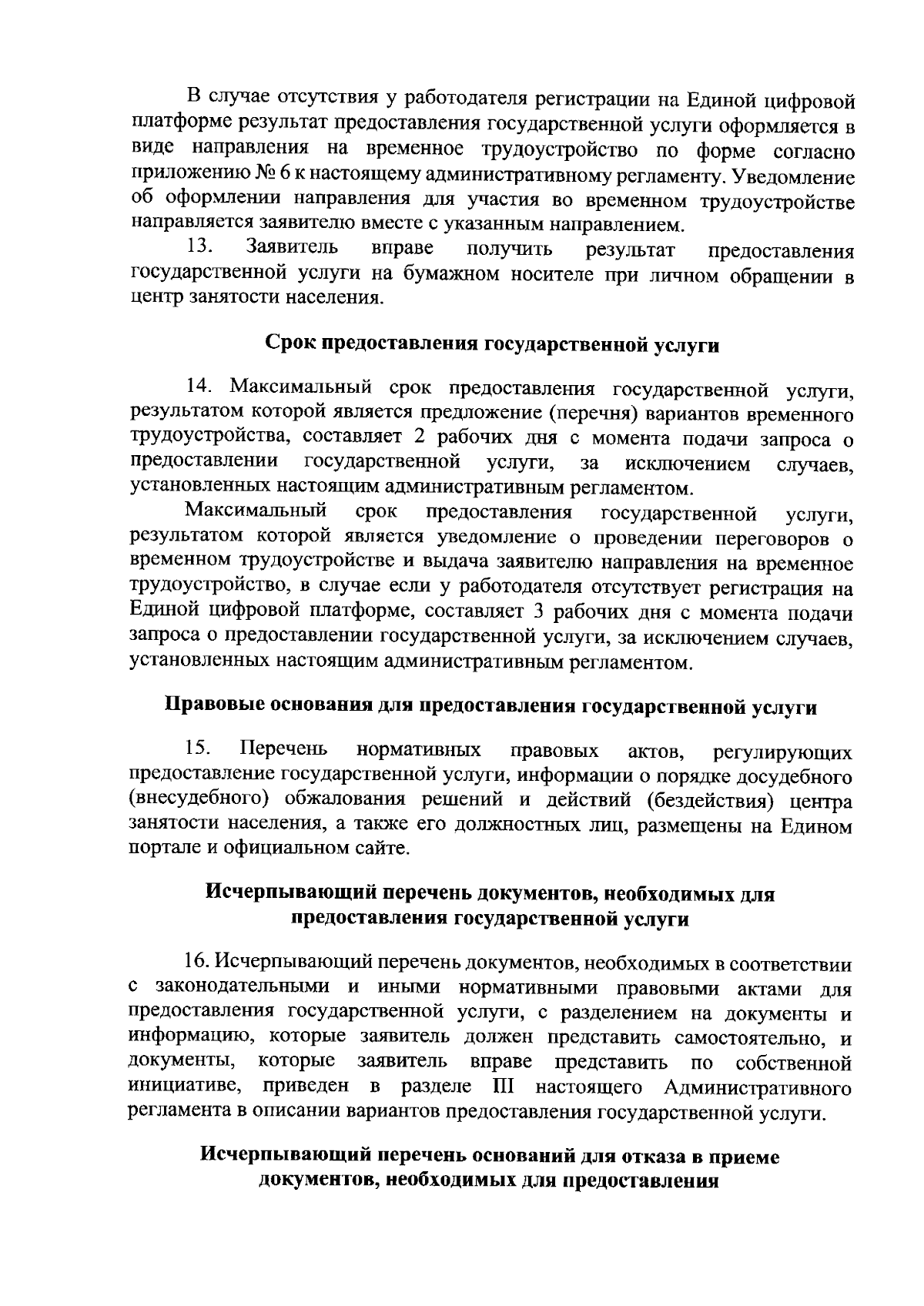 В случае отсутствия у работодателя регистрации на Единой цифровой платформе результат предоставления государственной услуги оформляется в виде направления на временное трудоустройство по форме согласно приложению № 6 к настоящему административному регламенту. Уведомление об оформлении направления для участия во временном трудоустройстве направляется заявителю вместе с указанным направлением.

13. Заявитель вправе получить результат предоставления государственной услуги на бумажном носителе при личном обращении в центр занятости населения.

Срок предоставления государственной услуги

14. Максимальный срок предоставления государственной услуги, результатом которой является предложение (перечня) вариантов временного трудоустройства, составляет 2 рабочих дня с момента подачи запроса о предоставлении государственной услуги, за исключением случаев, установленных настоящим административным регламентом.

Максимальный срок предоставления государственной услуги, результатом которой является уведомление о проведении переговоров о временном трудоустройстве и выдача заявителю направления на временное трудоустройство, в случае если у работодателя отсутствует регистрация на Единой цифровой платформе, составляет 3 рабочих дня с момента подачи запроса о предоставлении государственной услуги, за исключением случаев, установленных настоящим административным регламентом.

Правовые основания для предоставления государственной услуги

15. Перечень нормативных правовых актов, регулирующих предоставление государственной услуги, информации о порядке досудебного (внесудебного) обжалования решений и действий (бездействия) центра занятости населения, а также его должностных лиц, размещены на Едином портале и официальном сайте.

Исчерпывающий перечень документов, необходимых для предоставления государственной услуги

16. Исчерпывающий перечень документов, необходимых в соответствии с законодательными и иными нормативными правовыми актами для предоставления государственной услуги, с разделением на документы и информацию, которые заявитель должен представить самостоятельно, и документы, которые заявитель вправе представить по собственной инициативе, приведен в разделе III настоящего Административного регламента в описании вариантов предоставления государственной услуги.

Исчерпывающий перечень оснований для отказа в приеме документов, необходимых для предоставления